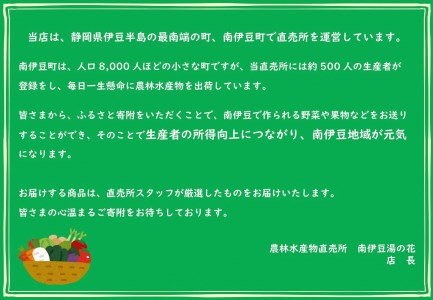 当店は、静岡県伊豆半島の最南端の町、南伊豆町で直売所を運営しています。

南伊豆町は、人口 8,000 人ほどの小さな町ですが、当直売所には約 500 人の生産者が登録をし、毎日一生懸命に農林水産物を出荷しています。

皆さまから、ふるさと寄附をいただくことで、南伊豆で作られる野菜や果物などをお送りすることができ、そのことで生産者の所得向上につながり、南伊豆地域が元気になります。

お届けする商品は、直売所スタッフが厳選したものをお届けいたします。
皆さまの心温まるご寄附をお待ちしております。

農林水産物直売所　南伊豆湯の花
店　長